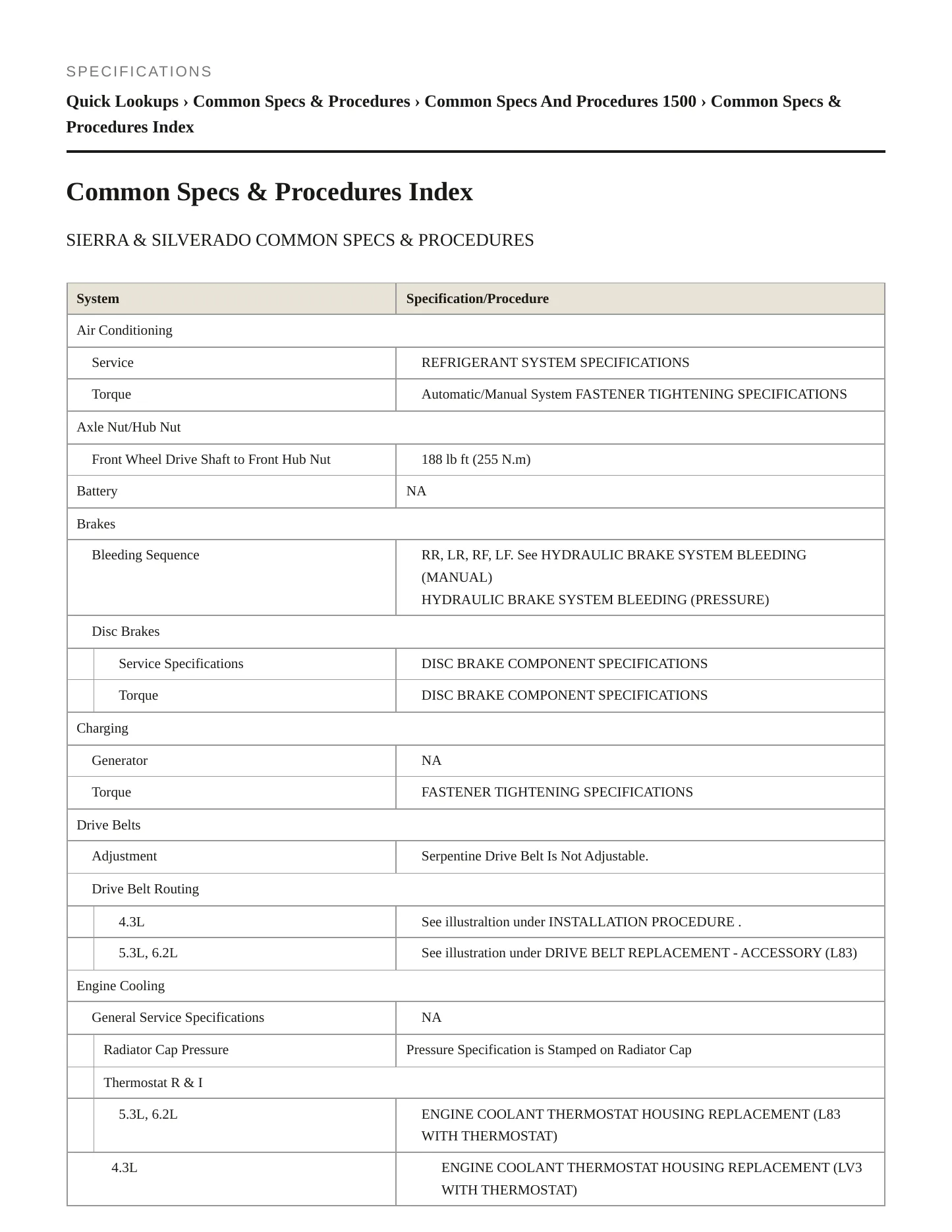 SPECIFICATIONS

Quick Lookups › Common Specs & Procedures › Common Specs And Procedures 1500 › Common Specs & Procedures Index

Common Specs & Procedures Index

SIERRA & SILVERADO COMMON SPECS & PROCEDURES

| System | Specification/Procedure |
|---|---|
| Air Conditioning | |
| Service | REFRIGERANT SYSTEM SPECIFICATIONS |
| Torque | Automatic/Manual System FASTENER TIGHTENING SPECIFICATIONS |
| Axle Nut/Hub Nut | |
| Front Wheel Drive Shaft to Front Hub Nut | 188 lb ft (255 N.m) |
| Battery | NA |
| Brakes | |
| Bleeding Sequence | RR, LR, RF, LF. See HYDRAULIC BRAKE SYSTEM BLEEDING (MANUAL) HYDRAULIC BRAKE SYSTEM BLEEDING (PRESSURE) |
| Disc Brakes | |
| Service Specifications | DISC BRAKE COMPONENT SPECIFICATIONS |
| Torque | DISC BRAKE COMPONENT SPECIFICATIONS |
| Charging | |
| Generator | NA |
| Torque | FASTENER TIGHTENING SPECIFICATIONS |
| Drive Belts | |
| Adjustment | Serpentine Drive Belt Is Not Adjustable. |
| Drive Belt Routing | |
| 4.3L | See illustraltion under INSTALLATION PROCEDURE . |
| 5.3L, 6.2L | See illustration under DRIVE BELT REPLACEMENT - ACCESSORY (L83) |
| Engine Cooling | |
| General Service Specifications | NA |
| Radiator Cap Pressure | Pressure Specification is Stamped on Radiator Cap |
| Thermostat R & I | |
| 5.3L, 6.2L | ENGINE COOLANT THERMOSTAT HOUSING REPLACEMENT (L83 WITH THERMOSTAT) |
| 4.3L | ENGINE COOLANT THERMOSTAT HOUSING REPLACEMENT (LV3 WITH THERMOSTAT) |